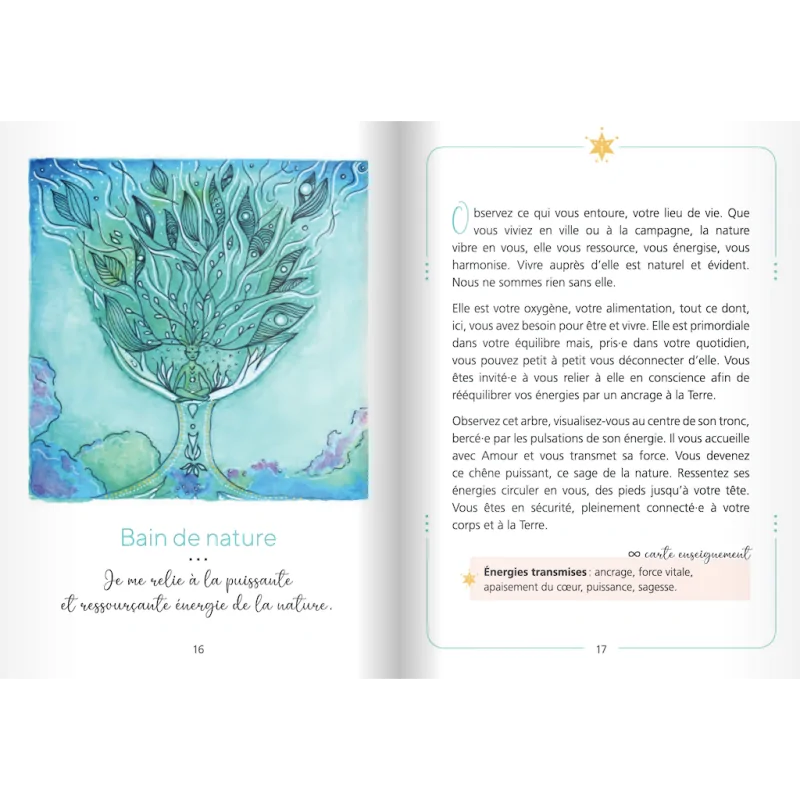 Bain de nature
...
Je me relie à la puissante et ressourçante énergie de la nature.

16

Observez ce qui vous entoure, votre lieu de vie. Que vous viviez en ville ou à la campagne, la nature vibre en vous, elle vous ressource, vous énergise, vous harmonise. Vivre auprès d'elle est naturel et évident. Nous ne sommes rien sans elle.

Elle est votre oxygène, votre alimentation, tout ce dont, ici, vous avez besoin pour être et vivre. Elle est primordiale dans votre équilibre mais, pris·e dans votre quotidien, vous pouvez petit à petit vous déconnecter d'elle. Vous êtes invité·e à vous relier à elle en conscience afin de rééquilibrer vos énergies par un ancrage à la Terre.

Observez cet arbre, visualisez-vous au centre de son tronc, bercé·e par les pulsations de son énergie. Il vous accueille avec Amour et vous transmet sa force. Vous devenez ce chêne puissant, ce sage de la nature. Ressentez ses énergies circuler en vous, des pieds jusqu'à votre tête. Vous êtes en sécurité, pleinement connecté·e à votre corps et à la Terre.

∞ carte enseignement

Énergies transmises : ancrage, force vitale, apaisement du cœur, puissance, sagesse.

17